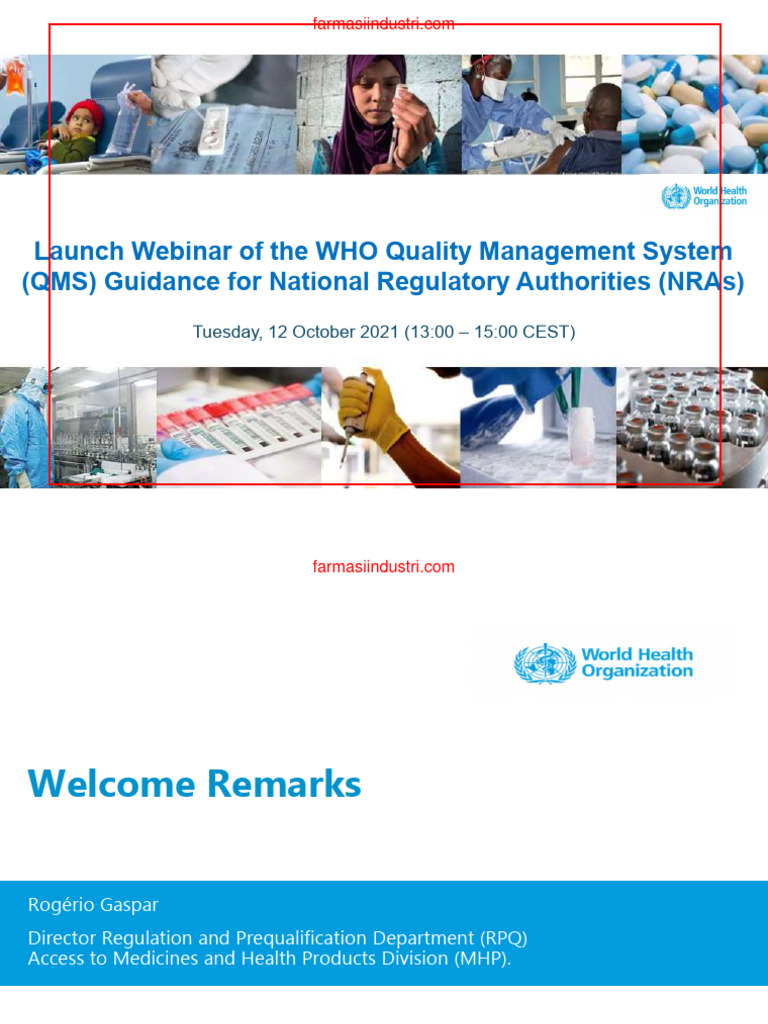 farmasiindustri.com

World Health Organization

Launch Webinar of the WHO Quality Management System (QMS) Guidance for National Regulatory Authorities (NRAs)

Tuesday, 12 October 2021 (13:00 – 15:00 CEST)

farmasiindustri.com

World Health Organization

Welcome Remarks

Rogério Gaspar

Director Regulation and Prequalification Department (RPQ)
Access to Medicines and Health Products Division (MHP).